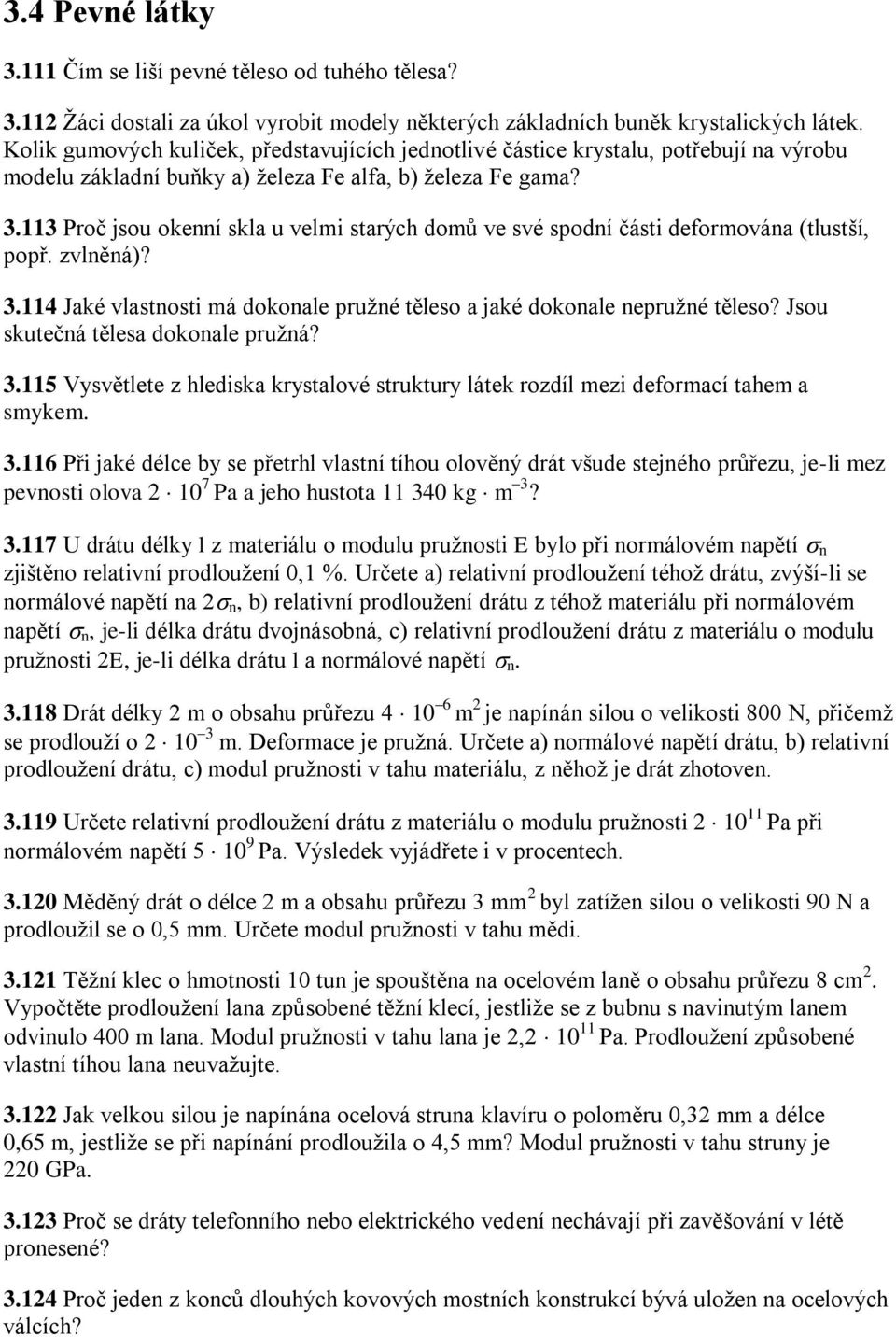 3.4 Pevné látky

3.111 Čím se liší pevné těleso od tuhého tělesa?

3.112 Žáci dostali za úkol vyrobit modely některých základních buněk krystalických látek. Kolik gumových kuliček, představujících jednotlivé částice krystalu, potřebují na výrobu modelu základní buňky a) železa Fe alfa, b) železa Fe gama?

3.113 Proč jsou okenní skla u velmi starých domů ve své spodní části deformována (tlustší, popř. zvlněná)?

3.114 Jaké vlastnosti má dokonale pružné těleso a jaké dokonale nepružné těleso? Jsou skutečná tělesa dokonale pružná?

3.115 Vysvětlete z hlediska krystalové struktury látek rozdíl mezi deformací tahem a smykem.

3.116 Při jaké délce by se přetrhl vlastní tíhou olověný drát všude stejného průřezu, je-li mez pevnosti olova $2 \cdot 10^7$ Pa a jeho hustota 11 340 kg $\cdot$ m$^{-3}$?

3.117 U drátu délky l z materiálu o modulu pružnosti E bylo při normálovém napětí $\sigma_n$ zjištěno relativní prodloužení 0,1 %. Určete a) relativní prodloužení téhož drátu, zvýší-li se normálové napětí na $2\sigma_n$, b) relativní prodloužení drátu z téhož materiálu při normálovém napětí $\sigma_n$, je-li délka drátu dvojnásobná, c) relativní prodloužení drátu z materiálu o modulu pružnosti 2E, je-li délka drátu l a normálové napětí $\sigma_n$.

3.118 Drát délky 2 m o obsahu průřezu $4 \cdot 10^{-6}$ m$^2$ je napínán silou o velikosti 800 N, přičemž se prodlouží o $2 \cdot 10^{-3}$ m. Deformace je pružná. Určete a) normálové napětí drátu, b) relativní prodloužení drátu, c) modul pružnosti v tahu materiálu, z něhož je drát zhotoven.

3.119 Určete relativní prodloužení drátu z materiálu o modulu pružnosti $2 \cdot 10^{11}$ Pa při normálovém napětí $5 \cdot 10^9$ Pa. Výsledek vyjádřete i v procentech.

3.120 Měděný drát o délce 2 m a obsahu průřezu 3 mm$^2$ byl zatížen silou o velikosti 90 N a prodloužil se o 0,5 mm. Určete modul pružnosti v tahu mědi.

3.121 Těžní klec o hmotnosti 10 tun je spouštěna na ocelovém laně o obsahu průřezu 8 cm$^2$. Vypočtěte prodloužení lana způsobené těžní klecí, jestliže se z bubnu s navinutým lanem odvinulo 400 m lana. Modul pružnosti v tahu lana je $2,2 \cdot 10^{11}$ Pa. Prodloužení způsobené vlastní tíhou lana neuvažujte.

3.122 Jak velkou silou je napínána ocelová struna klavíru o poloměru 0,32 mm a délce 0,65 m, jestliže se při napínání prodloužila o 4,5 mm? Modul pružnosti v tahu struny je 220 GPa.

3.123 Proč se dráty telefonního nebo elektrického vedení nechávají při zavěšování v létě pronesené?

3.124 Proč jeden z konců dlouhých kovových mostních konstrukcí bývá uložen na ocelových válcích?